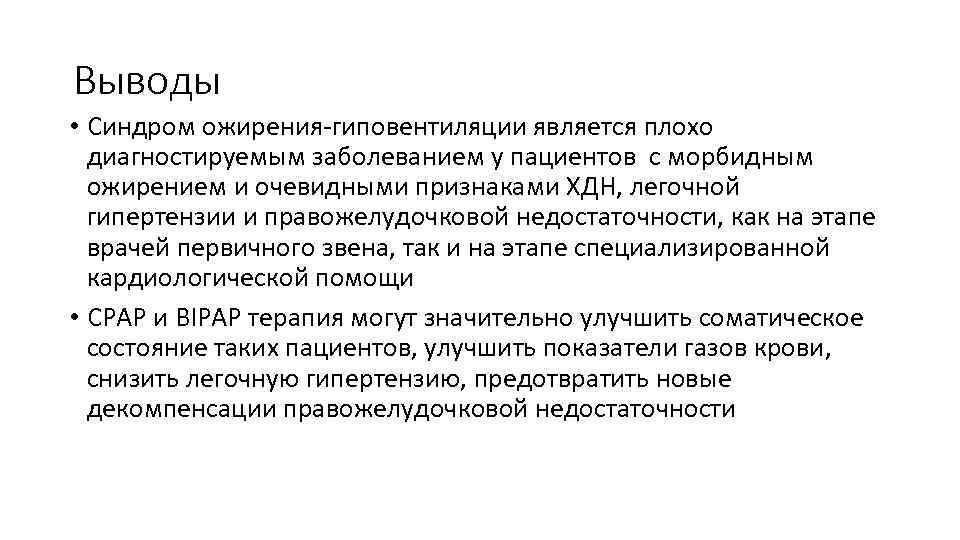 Выводы

• Синдром ожирения-гиповентиляции является плохо диагностируемым заболеванием у пациентов с морбидным ожирением и очевидными признаками ХДН, легочной гипертензии и правожелудочковой недостаточности, как на этапе врачей первичного звена, так и на этапе специализированной кардиологической помощи
• CPAP и BIPAP терапия могут значительно улучшить соматическое состояние таких пациентов, улучшить показатели газов крови, снизить легочную гипертензию, предотвратить новые декомпенсации правожелудочковой недостаточности